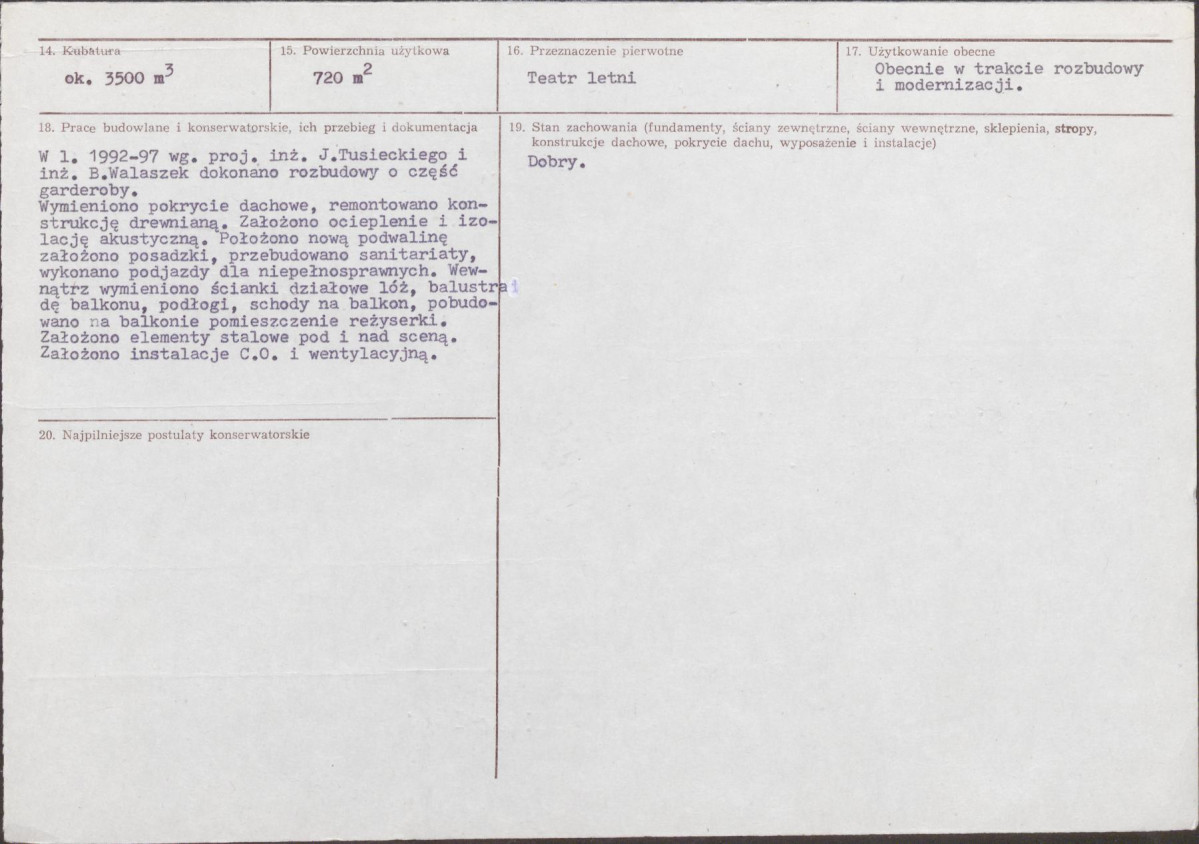 14. Kubatura

ok. 3500 $m^3$

15. Powierzchnia użytkowa

720 $m^2$

16. Przeznaczenie pierwotne

Teatr letni

17. Użytkowanie obecne

Obecnie w trakcie rozbudowy i modernizacji.

18. Prace budowlane i konserwatorskie, ich przebieg i dokumentacja

W l. 1992-97 wg. proj. inż. J.Tusieckiego i inż. B.Walaszek dokonano rozbudowy o część garderoby.
Wymieniono pokrycie dachowe, remontowano konstrukcję drewnianą. Założono ocieplenie i izolację akustyczną. Położono nową podwalinę założono posadzki, przebudowano sanitariaty, wykonano podjazdy dla niepełnosprawnych. Wewnątrz wymieniono ścianki działowe lóż, balustradę balkonu, podłogi, schody na balkon, pobudowano na balkonie pomieszczenie reżyserki. Założono elementy stalowe pod i nad sceną. Założono instalacje C.O. i wentylacyjną.

19. Stan zachowania (fundamenty, ściany zewnętrzne, ściany wewnętrzne, sklepienia, stropy, konstrukcje dachowe, pokrycie dachu, wyposażenie i instalacje)

Dobry.

20. Najpilniejsze postulaty konserwatorskie